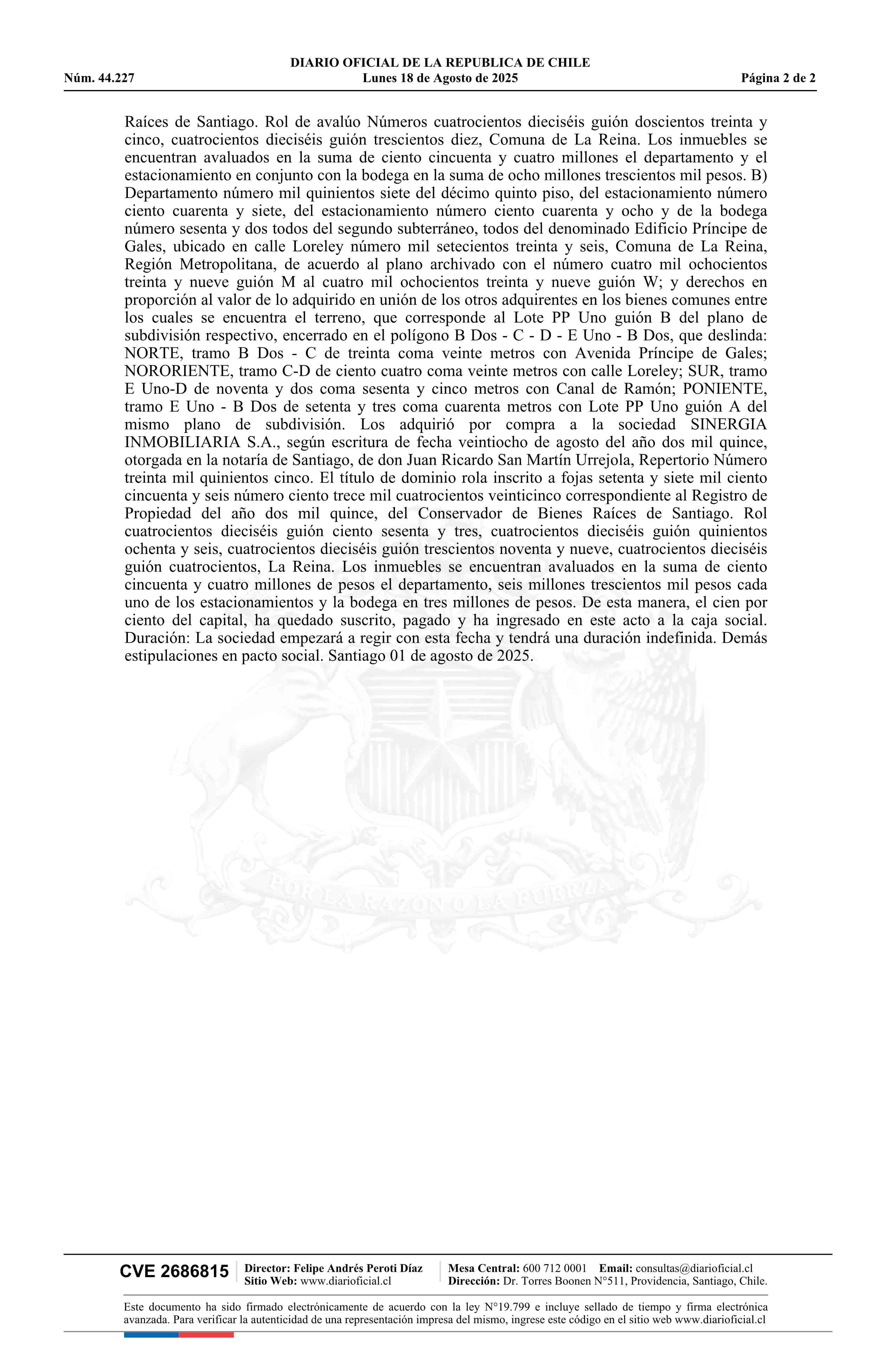 DIARIO OFICIAL DE LA REPUBLICA DE CHILE
Núm. 44.227 Lunes 18 de Agosto de 2025 Página 2 de 2

Raíces de Santiago. Rol de avalúo Números cuatrocientos dieciséis guión doscientos treinta y cinco, cuatrocientos dieciséis guión trescientos diez, Comuna de La Reina. Los inmuebles se encuentran avaluados en la suma de ciento cincuenta y cuatro millones el departamento y el estacionamiento en conjunto con la bodega en la suma de ocho millones trescientos mil pesos. B) Departamento número mil quinientos siete del décimo quinto piso, del estacionamiento número ciento cuarenta y siete, del estacionamiento número ciento cuarenta y ocho y de la bodega número sesenta y dos todos del segundo subterráneo, todos del denominado Edificio Príncipe de Gales, ubicado en calle Loreley número mil setecientos treinta y seis, Comuna de La Reina, Región Metropolitana, de acuerdo al plano archivado con el número cuatro mil ochocientos treinta y nueve guión M al cuatro mil ochocientos treinta y nueve guión W; y derechos en proporción al valor de lo adquirido en unión de los otros adquirentes en los bienes comunes entre los cuales se encuentra el terreno, que corresponde al Lote PP Uno guión B del plano de subdivisión respectivo, encerrado en el polígono B Dos - C - D - E Uno - B Dos, que deslinda: NORTE, tramo B Dos - C de treinta coma veinte metros con Avenida Príncipe de Gales; NORORIENTE, tramo C-D de ciento cuatro coma veinte metros con calle Loreley; SUR, tramo E Uno-D de noventa y dos coma sesenta y cinco metros con Canal de Ramón; PONIENTE, tramo E Uno - B Dos de setenta y tres coma cuarenta metros con Lote PP Uno guión A del mismo plano de subdivisión. Los adquirió por compra a la sociedad SINERGIA INMOBILIARIA S.A., según escritura de fecha veintiocho de agosto del año dos mil quince, otorgada en la notaría de Santiago, de don Juan Ricardo San Martín Urrejola, Repertorio Número treinta mil quinientos cinco. El título de dominio rola inscrito a fojas setenta y siete mil ciento cincuenta y seis número ciento trece mil cuatrocientos veinticinco correspondiente al Registro de Propiedad del año dos mil quince, del Conservador de Bienes Raíces de Santiago. Rol cuatrocientos dieciséis guión ciento sesenta y tres, cuatrocientos dieciséis guión quinientos ochenta y seis, cuatrocientos dieciséis guión trescientos noventa y nueve, cuatrocientos dieciséis guión cuatrocientos, La Reina. Los inmuebles se encuentran avaluados en la suma de ciento cincuenta y cuatro millones de pesos el departamento, seis millones trescientos mil pesos cada uno de los estacionamientos y la bodega en tres millones de pesos. De esta manera, el cien por ciento del capital, ha quedado suscrito, pagado y ha ingresado en este acto a la caja social. Duración: La sociedad empezará a regir con esta fecha y tendrá una duración indefinida. Demás estipulaciones en pacto social. Santiago 01 de agosto de 2025.

POR LA RAZON O LA FUERZA

CVE 2686815 Director: Felipe Andrés Peroti Díaz Sitio Web: www.diarioficial.cl Mesa Central: 600 712 0001 Email: consultas@diarioficial.cl Dirección: Dr. Torres Boonen N°511, Providencia, Santiago, Chile.

Este documento ha sido firmado electrónicamente de acuerdo con la ley N°19.799 e incluye sellado de tiempo y firma electrónica avanzada. Para verificar la autenticidad de una representación impresa del mismo, ingrese este código en el sitio web www.diarioficial.cl